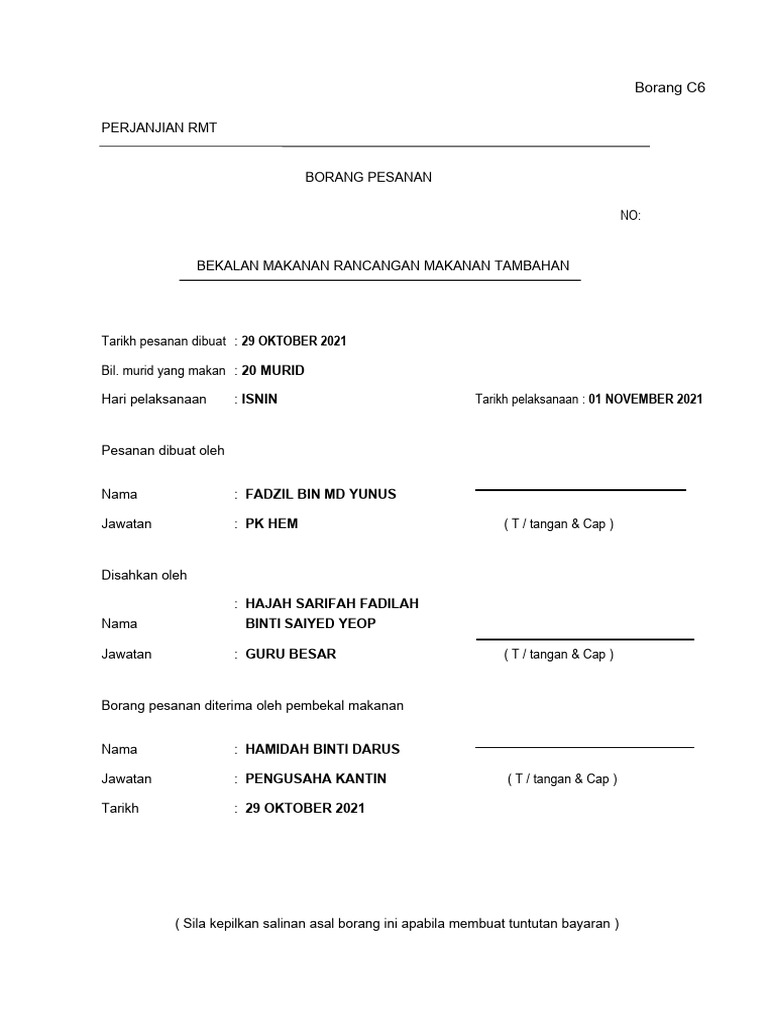 Borang C6

PERJANJIAN RMT

BORANG PESANAN

NO:

BEKALAN MAKANAN RANCANGAN MAKANAN TAMBAHAN

Tarikh pesanan dibuat : 29 OKTOBER 2021

Bil. murid yang makan : 20 MURID

Hari pelaksanaan : ISNIN

Tarikh pelaksanaan : 01 NOVEMBER 2021

Pesanan dibuat oleh

Nama : FADZIL BIN MD YUNUS

Jawatan : PK HEM

( T / tangan & Cap )

Disahkan oleh

Nama : HAJAH SARIFAH FADILAH BINTI SAIYED YEOP

Jawatan : GURU BESAR

( T / tangan & Cap )

Borang pesanan diterima oleh pembekal makanan

Nama : HAMIDAH BINTI DARUS

Jawatan : PENGUSAHA KANTIN

( T / tangan & Cap )

Tarikh : 29 OKTOBER 2021

( Sila kepilkan salinan asal borang ini apabila membuat tuntutan bayaran )